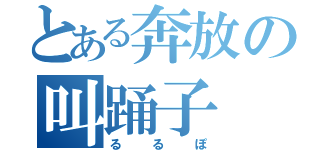 とある奔放の叫踊子
るるぽ